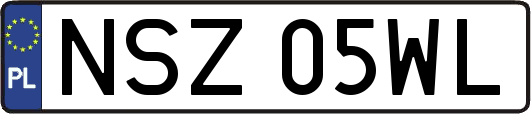 PL
NSZ 05WL